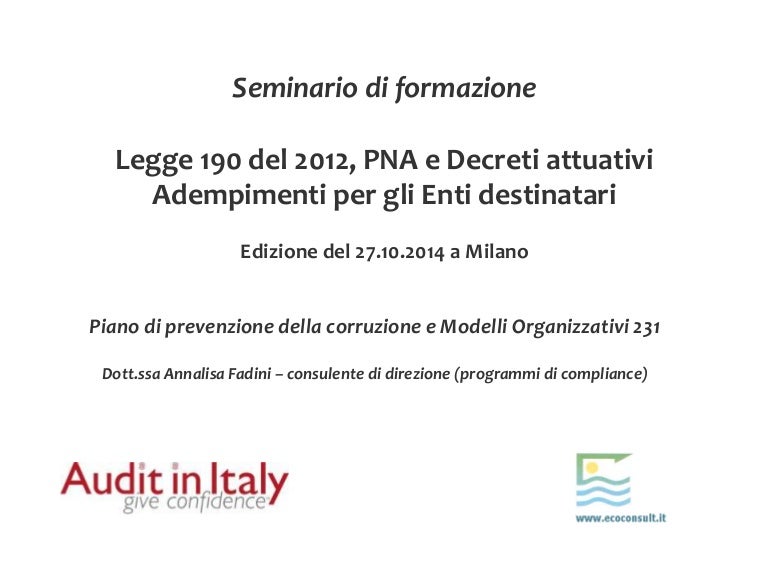 Seminario di formazione

Legge 190 del 2012, PNA e Decreti attuativi
Adempimenti per gli Enti destinatari

Edizione del 27.10.2014 a Milano

Piano di prevenzione della corruzione e Modelli Organizzativi 231

Dott.ssa Annalisa Fadini – consulente di direzione (programmi di compliance)

Audit in Italy
give confidence

www.ecoconsult.it